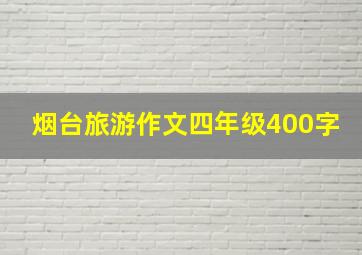 烟台旅游作文四年级400字